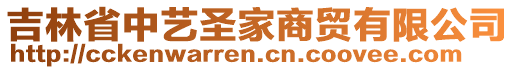 吉林省中艺圣家商贸有限公司
http://cckenwarren.cn.coovee.com